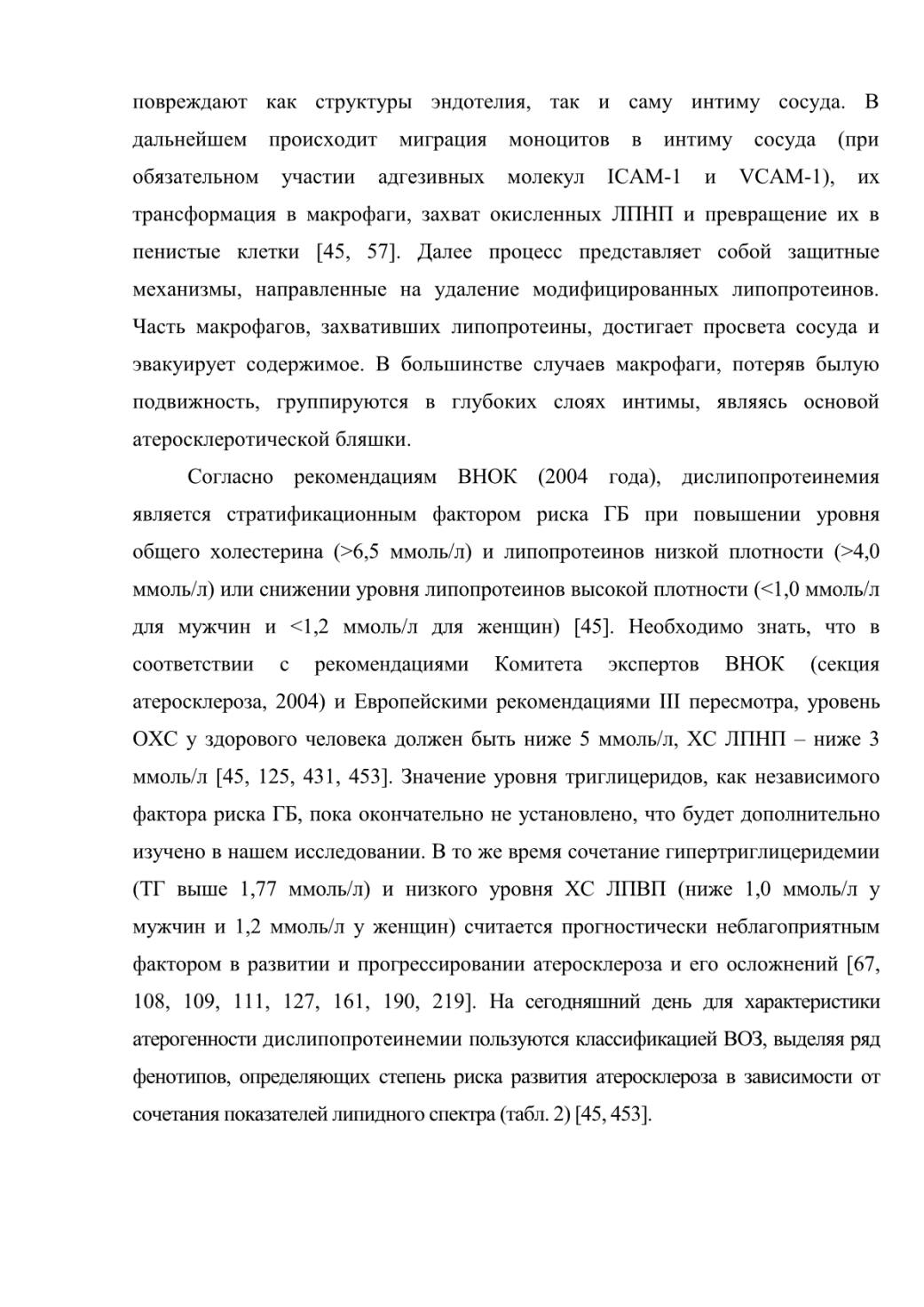 повреждают как структуры эндотелия, так и саму интиму сосуда. В дальнейшем происходит миграция моноцитов в интиму сосуда (при обязательном участии адгезивных молекул ICAM-1 и VCAM-1), их трансформация в макрофаги, захват окисленных ЛПНП и превращение их в пенистые клетки [45, 57]. Далее процесс представляет собой защитные механизмы, направленные на удаление модифицированных липопротеинов. Часть макрофагов, захвативших липопротеины, достигает просвета сосуда и эвакуирует содержимое. В большинстве случаев макрофаги, потеряв былую подвижность, группируются в глубоких слоях интимы, являясь основой атеросклеротической бляшки.

Согласно рекомендациям ВНОК (2004 года), дислипопротеинемия является стратификационным фактором риска ГБ при повышении уровня общего холестерина (>6,5 ммоль/л) и липопротеинов низкой плотности (>4,0 ммоль/л) или снижении уровня липопротеинов высокой плотности (<1,0 ммоль/л для мужчин и <1,2 ммоль/л для женщин) [45]. Необходимо знать, что в соответствии с рекомендациями Комитета экспертов ВНОК (секция атеросклероза, 2004) и Европейскими рекомендациями III пересмотра, уровень ОХС у здорового человека должен быть ниже 5 ммоль/л, ХС ЛПНП – ниже 3 ммоль/л [45, 125, 431, 453]. Значение уровня триглицеридов, как независимого фактора риска ГБ, пока окончательно не установлено, что будет дополнительно изучено в нашем исследовании. В то же время сочетание гипертриглицеридемии (ТГ выше 1,77 ммоль/л) и низкого уровня ХС ЛПВП (ниже 1,0 ммоль/л у мужчин и 1,2 ммоль/л у женщин) считается прогностически неблагоприятным фактором в развитии и прогрессировании атеросклероза и его осложнений [67, 108, 109, 111, 127, 161, 190, 219]. На сегодняшний день для характеристики атерогенности дислипопротеинемии пользуются классификацией ВОЗ, выделяя ряд фенотипов, определяющих степень риска развития атеросклероза в зависимости от сочетания показателей липидного спектра (табл. 2) [45, 453].